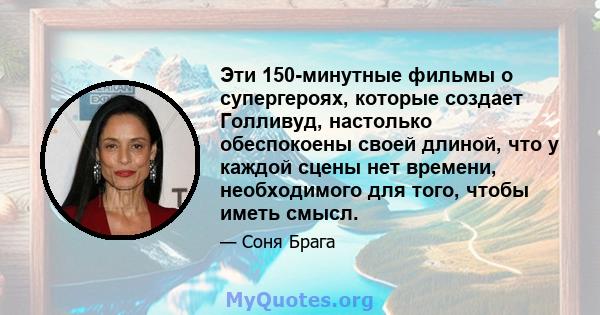 Эти 150-минутные фильмы о супергероях, которые создает Голливуд, настолько обеспокоены своей длиной, что у каждой сцены нет времени, необходимого для того, чтобы иметь смысл.

— Соня Брага

MyQuotes.org